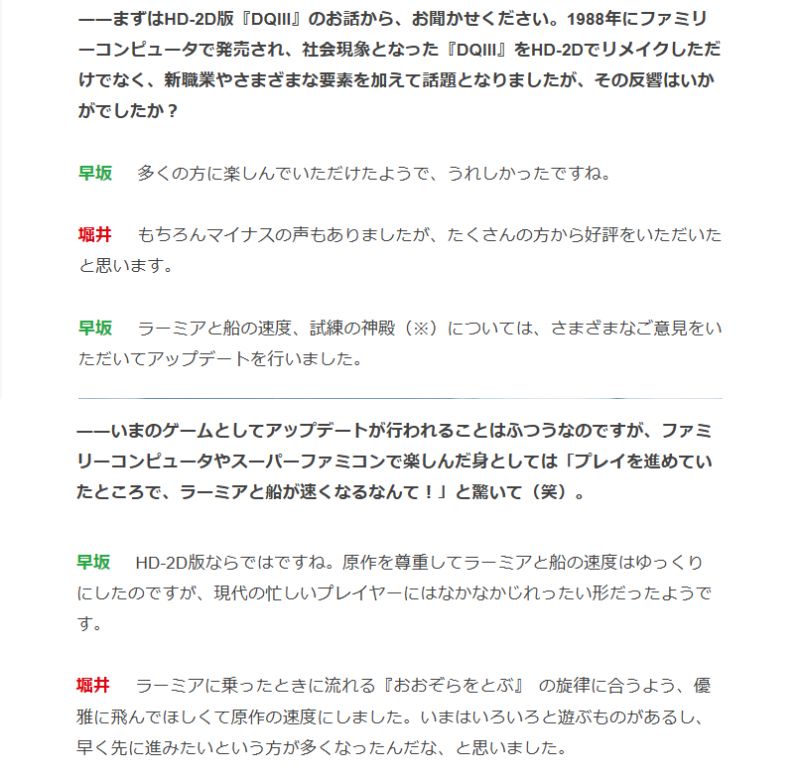 ――まずはHD-2D版『DQIII』のお話から、お聞かせください。1988年にファミリーコンピュータで発売され、社会現象となった『DQIII』をHD-2Dでリメイクしただけでなく、新職業やさまざまな要素を加えて話題となりましたが、その反響はいかがでしたか？

早坂　多くの方に楽しんでいただけたようで、うれしかったですね。

堀井　もちろんマイナスの声もありましたが、たくさんの方から好評をいただいたと思います。

早坂　ラーミアと船の速度、試練の神殿（※）については、さまざまなご意見をいただいてアップデートを行いました。

――いまのゲームとしてアップデートが行われることはふつうなのですが、ファミリーコンピュータやスーパーファミコンで楽しんだ身としては「プレイを進めていたところで、ラーミアと船が速くなるなんて！」と驚いて（笑）。

早坂　HD-2D版ならではですね。原作を尊重してラーミアと船の速度はゆっくりにしたのですが、現代の忙しいプレイヤーにはなかなかじれったい形だったようです。

堀井　ラーミアに乗ったときに流れる『おおぞらをとぶ』 の旋律に合うよう、優雅に飛んでほしくて原作の速度にしました。いまはいろいろと遊ぶものがあるし、早く先に進みたいという方が多くなったんだな、と思いました。